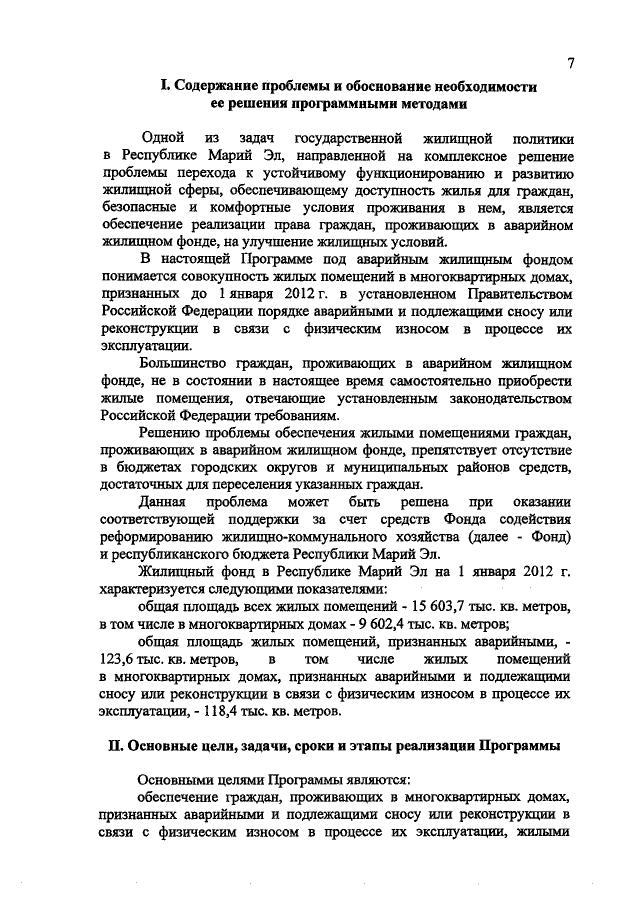 7

I. Содержание проблемы и обоснование необходимости ее решения программными методами

Одной из задач государственной жилищной политики в Республике Марий Эл, направленной на комплексное решение проблемы перехода к устойчивому функционированию и развитию жилищной сферы, обеспечивающему доступность жилья для граждан, безопасные и комфортные условия проживания в нем, является обеспечение реализации права граждан, проживающих в аварийном жилищном фонде, на улучшение жилищных условий.

В настоящей Программе под аварийным жилищным фондом понимается совокупность жилых помещений в многоквартирных домах, признанных до 1 января 2012 г. в установленном Правительством Российской Федерации порядке аварийными и подлежащими сносу или реконструкции в связи с физическим износом в процессе их эксплуатации.

Большинство граждан, проживающих в аварийном жилищном фонде, не в состоянии в настоящее время самостоятельно приобрести жилые помещения, отвечающие установленным законодательством Российской Федерации требованиям.

Решению проблемы обеспечения жилыми помещениями граждан, проживающих в аварийном жилищном фонде, препятствует отсутствие в бюджетах городских округов и муниципальных районов средств, достаточных для переселения указанных граждан.

Данная проблема может быть решена при оказании соответствующей поддержки за счет средств Фонда содействия реформированию жилищно-коммунального хозяйства (далее - Фонд) и республиканского бюджета Республики Марий Эл.

Жилищный фонд в Республике Марий Эл на 1 января 2012 г. характеризуется следующими показателями:

общая площадь всех жилых помещений - 15 603,7 тыс. кв. метров, в том числе в многоквартирных домах - 9 602,4 тыс. кв. метров;

общая площадь жилых помещений, признанных аварийными, - 123,6 тыс. кв. метров, в том числе жилых помещений в многоквартирных домах, признанных аварийными и подлежащими сносу или реконструкции в связи с физическим износом в процессе их эксплуатации, - 118,4 тыс. кв. метров.

II. Основные цели, задачи, сроки и этапы реализации Программы

Основными целями Программы являются:

обеспечение граждан, проживающих в многоквартирных домах, признанных аварийными и подлежащими сносу или реконструкции в связи с физическим износом в процессе их эксплуатации, жилыми